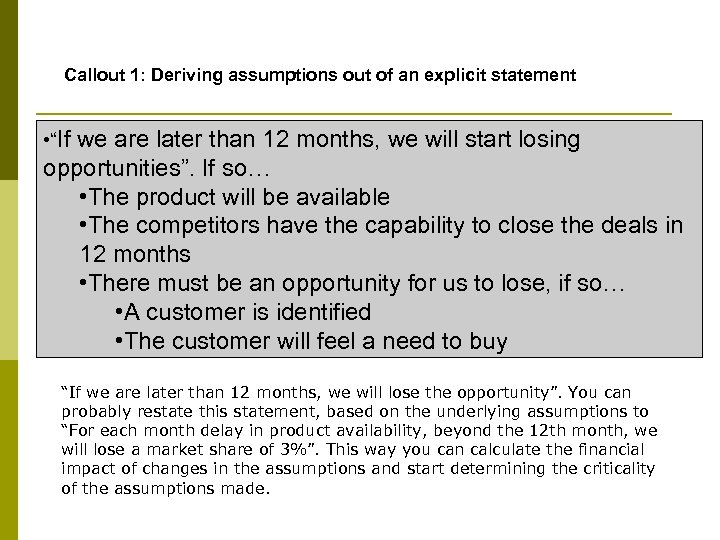 Callout 1: Deriving assumptions out of an explicit statement

• "If we are later than 12 months, we will start losing opportunities". If so…

• The product will be available

• The competitors have the capability to close the deals in 12 months

• There must be an opportunity for us to lose, if so…

• A customer is identified

• The customer will feel a need to buy

"If we are later than 12 months, we will lose the opportunity". You can probably restate this statement, based on the underlying assumptions to "For each month delay in product availability, beyond the 12th month, we will lose a market share of 3%". This way you can calculate the financial impact of changes in the assumptions and start determining the criticality of the assumptions made.